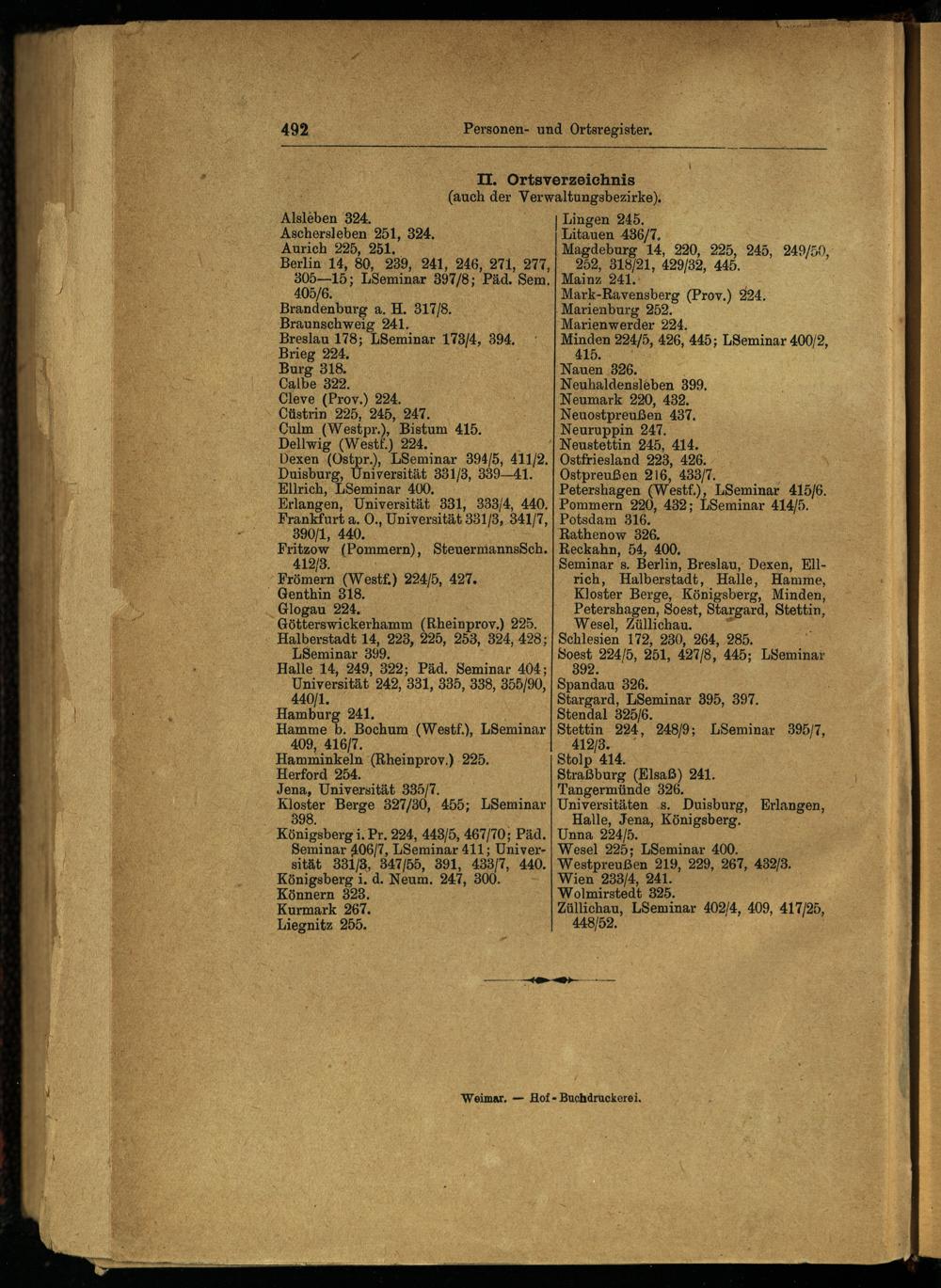 492 Personen- und Ortsregister.

II. Ortsverzeichnis
(auch der Verwaltungsbezirke).

Alsleben 324.
Aschersleben 251, 324.
Aurich 225, 251.
Berlin 14, 80, 239, 241, 246, 271, 277, 305—15; LSeminar 397/8; Päd. Sem. 405/6.
Brandenburg a. H. 317/8.
Braunschweig 241.
Breslau 178; LSeminar 173/4, 394.
Brieg 224.
Burg 318.
Calbe 322.
Cleve (Prov.) 224.
Cüstrin 225, 245, 247.
Culm (Westpr.), Bistum 415.
Dellwig (Westf.) 224.
Dexen (Ostpr.), LSeminar 394/5, 411/2.
Duisburg, Universität 331/3, 339—41.
Ellrich, LSeminar 400.
Erlangen, Universität 331, 333/4, 440.
Frankfurt a. O., Universität 331/3, 341/7, 390/1, 440.
Fritzow (Pommern), SteuermannsSch. 412/3.
Frömern (Westf.) 224/5, 427.
Genthin 318.
Glogau 224.
Götterswickerhamm (Rheinprov.) 225.
Halberstadt 14, 223, 225, 253, 324, 428; LSeminar 399.
Halle 14, 249, 322; Päd. Seminar 404; Universität 242, 331, 335, 338, 355/90, 440/1.
Hamburg 241.
Hamme b. Bochum (Westf.), LSeminar 409, 416/7.
Hamminkeln (Rheinprov.) 225.
Herford 254.
Jena, Universität 335/7.
Kloster Berge 327/30, 455; LSeminar 398.
Königsberg i. Pr. 224, 443/5, 467/70; Päd. Seminar 406/7, LSeminar 411; Universität 331/3, 347/55, 391, 433/7, 440.
Königsberg i. d. Neum. 247, 300.
Könnern 323.
Kurmark 267.
Liegnitz 255.

Lingen 245.
Litauen 436/7.
Magdeburg 14, 220, 225, 245, 249/50, 252, 318/21, 429/32, 445.
Mainz 241.
Mark-Ravensberg (Prov.) 224.
Marienburg 252.
Marienwerder 224.
Minden 224/5, 426, 445; LSeminar 400/2, 415.
Nauen 326.
Neuhaldensleben 399.
Neumark 220, 432.
Neuostpreußen 437.
Neuruppin 247.
Neustettin 245, 414.
Ostfriesland 223, 426.
Ostpreußen 216, 433/7.
Petershagen (Westf.), LSeminar 415/6.
Pommern 220, 432; LSeminar 414/5.
Potsdam 316.
Rathenow 326.
Reckahn, 54, 400.
Seminar s. Berlin, Breslau, Dexen, Ellrich, Halberstadt, Halle, Hamme, Kloster Berge, Königsberg, Minden, Petershagen, Soest, Stargard, Stettin, Wesel, Züllichau.
Schlesien 172, 230, 264, 285.
Soest 224/5, 251, 427/8, 445; LSeminar 392.
Spandau 326.
Stargard, LSeminar 395, 397.
Stendal 325/6.
Stettin 224, 248/9; LSeminar 395/7, 412/3.
Stolp 414.
Straßburg (Elsaß) 241.
Tangermünde 326.
Universitäten s. Duisburg, Erlangen, Halle, Jena, Königsberg.
Unna 224/5.
Wesel 225; LSeminar 400.
Westpreußen 219, 229, 267, 432/3.
Wien 233/4, 241.
Wolmirstedt 325.
Züllichau, LSeminar 402/4, 409, 417/25, 448/52.

Weimar. — Hof-Buchdruckerei.